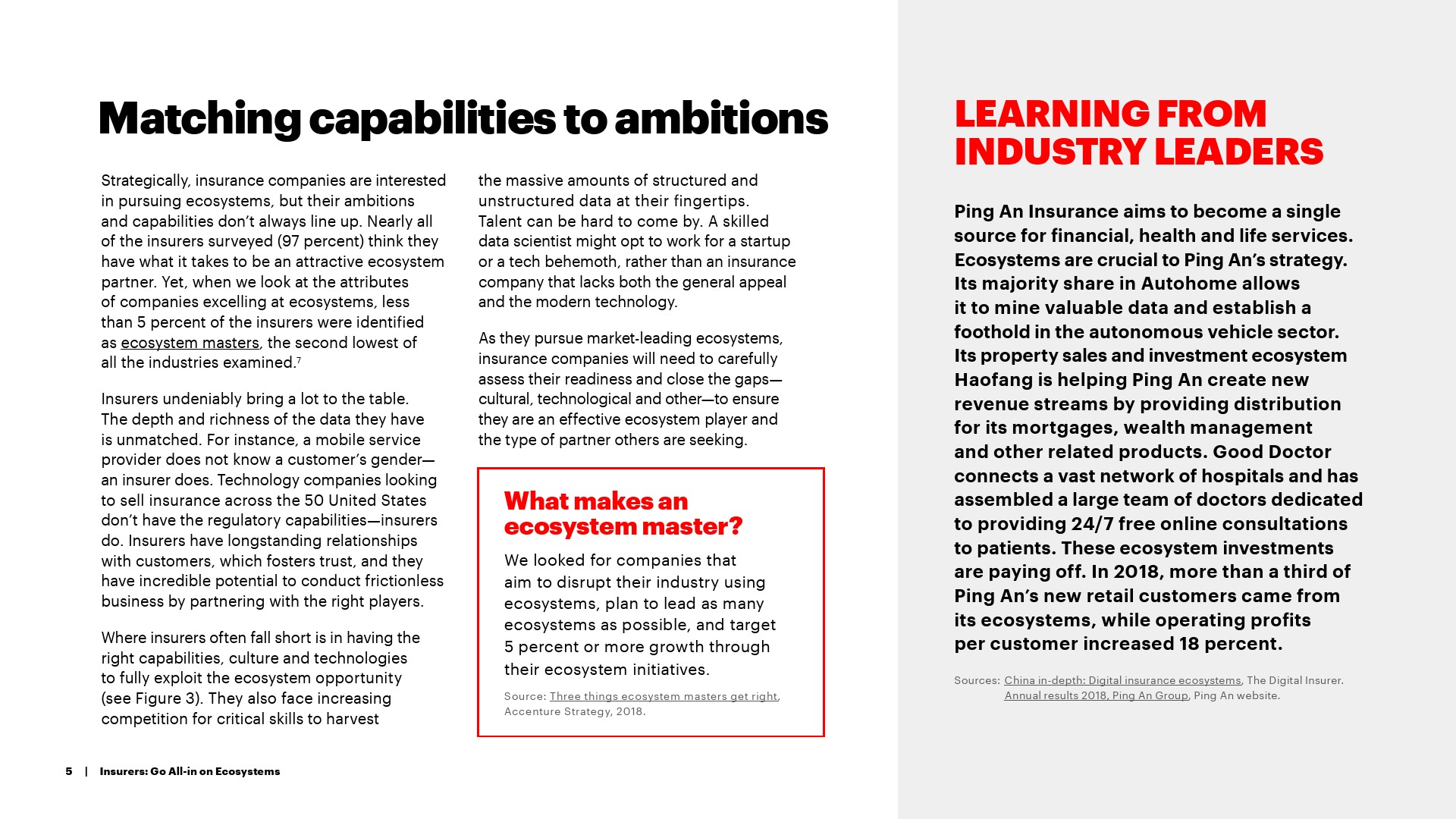 Matching capabilities to ambitions

Strategically, insurance companies are interested in pursuing ecosystems, but their ambitions and capabilities don't always line up. Nearly all of the insurers surveyed (97 percent) think they have what it takes to be an attractive ecosystem partner. Yet, when we look at the attributes of companies excelling at ecosystems, less than 5 percent of the insurers were identified as ecosystem masters, the second lowest of all the industries examined.$^7$

Insurers undeniably bring a lot to the table. The depth and richness of the data they have is unmatched. For instance, a mobile service provider does not know a customer's gender—an insurer does. Technology companies looking to sell insurance across the 50 United States don't have the regulatory capabilities—insurers do. Insurers have longstanding relationships with customers, which fosters trust, and they have incredible potential to conduct frictionless business by partnering with the right players.

Where insurers often fall short is in having the right capabilities, culture and technologies to fully exploit the ecosystem opportunity (see Figure 3). They also face increasing competition for critical skills to harvest the massive amounts of structured and unstructured data at their fingertips. Talent can be hard to come by. A skilled data scientist might opt to work for a startup or a tech behemoth, rather than an insurance company that lacks both the general appeal and the modern technology.

As they pursue market-leading ecosystems, insurance companies will need to carefully assess their readiness and close the gaps—cultural, technological and other—to ensure they are an effective ecosystem player and the type of partner others are seeking.

What makes an ecosystem master?

We looked for companies that aim to disrupt their industry using ecosystems, plan to lead as many ecosystems as possible, and target 5 percent or more growth through their ecosystem initiatives.

Source: Three things ecosystem masters get right, Accenture Strategy, 2018.

LEARNING FROM INDUSTRY LEADERS

Ping An Insurance aims to become a single source for financial, health and life services. Ecosystems are crucial to Ping An's strategy. Its majority share in Autohome allows it to mine valuable data and establish a foothold in the autonomous vehicle sector. Its property sales and investment ecosystem Haofang is helping Ping An create new revenue streams by providing distribution for its mortgages, wealth management and other related products. Good Doctor connects a vast network of hospitals and has assembled a large team of doctors dedicated to providing 24/7 free online consultations to patients. These ecosystem investments are paying off. In 2018, more than a third of Ping An's new retail customers came from its ecosystems, while operating profits per customer increased 18 percent.

Sources: China in-depth: Digital insurance ecosystems, The Digital Insurer. Annual results 2018, Ping An Group, Ping An website.

5 | Insurers: Go All-in on Ecosystems